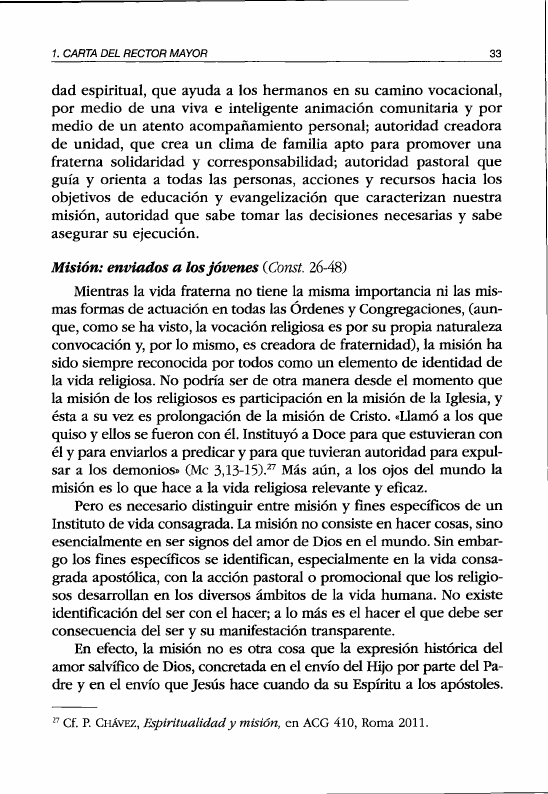 1. CARTA DEL RECTOR MAYOR 33

dad espiritual, que ayuda a los hermanos en su camino vocacional, por medio de una viva e inteligente animación comunitaria y por medio de un atento acompañamiento personal; autoridad creadora de unidad, que crea un clima de familia apto para promover una fraterna solidaridad y corresponsabilidad; autoridad pastoral que guía y orienta a todas las personas, acciones y recursos hacia los objetivos de educación y evangelización que caracterizan nuestra misión, autoridad que sabe tomar las decisiones necesarias y sabe asegurar su ejecución.

Misión: enviados a los jóvenes (Const. 26-48)

Mientras la vida fraterna no tiene la misma importancia ni las mismas formas de actuación en todas las Órdenes y Congregaciones, (aunque, como se ha visto, la vocación religiosa es por su propia naturaleza convocación y, por lo mismo, es creadora de fraternidad), la misión ha sido siempre reconocida por todos como un elemento de identidad de la vida religiosa. No podría ser de otra manera desde el momento que la misión de los religiosos es participación en la misión de la Iglesia, y ésta a su vez es prolongación de la misión de Cristo. «Llamó a los que quiso y ellos se fueron con él. Instituyó a Doce para que estuvieran con él y para enviarlos a predicar y para que tuvieran autoridad para expulsar a los demonios» (Mc 3,13-15).$^{27}$ Más aún, a los ojos del mundo la misión es lo que hace a la vida religiosa relevante y eficaz.

Pero es necesario distinguir entre misión y fines específicos de un Instituto de vida consagrada. La misión no consiste en hacer cosas, sino esencialmente en ser signos del amor de Dios en el mundo. Sin embargo los fines específicos se identifican, especialmente en la vida consagrada apostólica, con la acción pastoral o promocional que los religiosos desarrollan en los diversos ámbitos de la vida humana. No existe identificación del ser con el hacer; a lo más es el hacer el que debe ser consecuencia del ser y su manifestación transparente.

En efecto, la misión no es otra cosa que la expresión histórica del amor salvífico de Dios, concretada en el envío del Hijo por parte del Padre y en el envío que Jesús hace cuando da su Espíritu a los apóstoles.

$^{27}$ Cf. P. CHÁVEZ, Espiritualidad y misión, en ACG 410, Roma 2011.